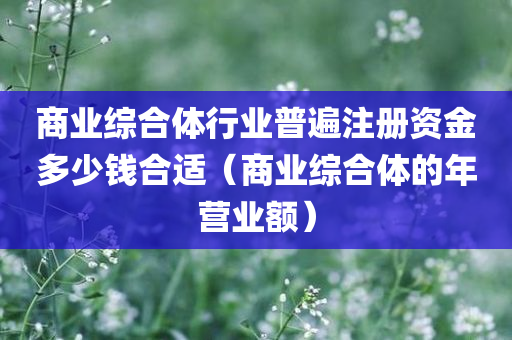 商业综合体行业普遍注册资金多少钱合适（商业综合体的年营业额）